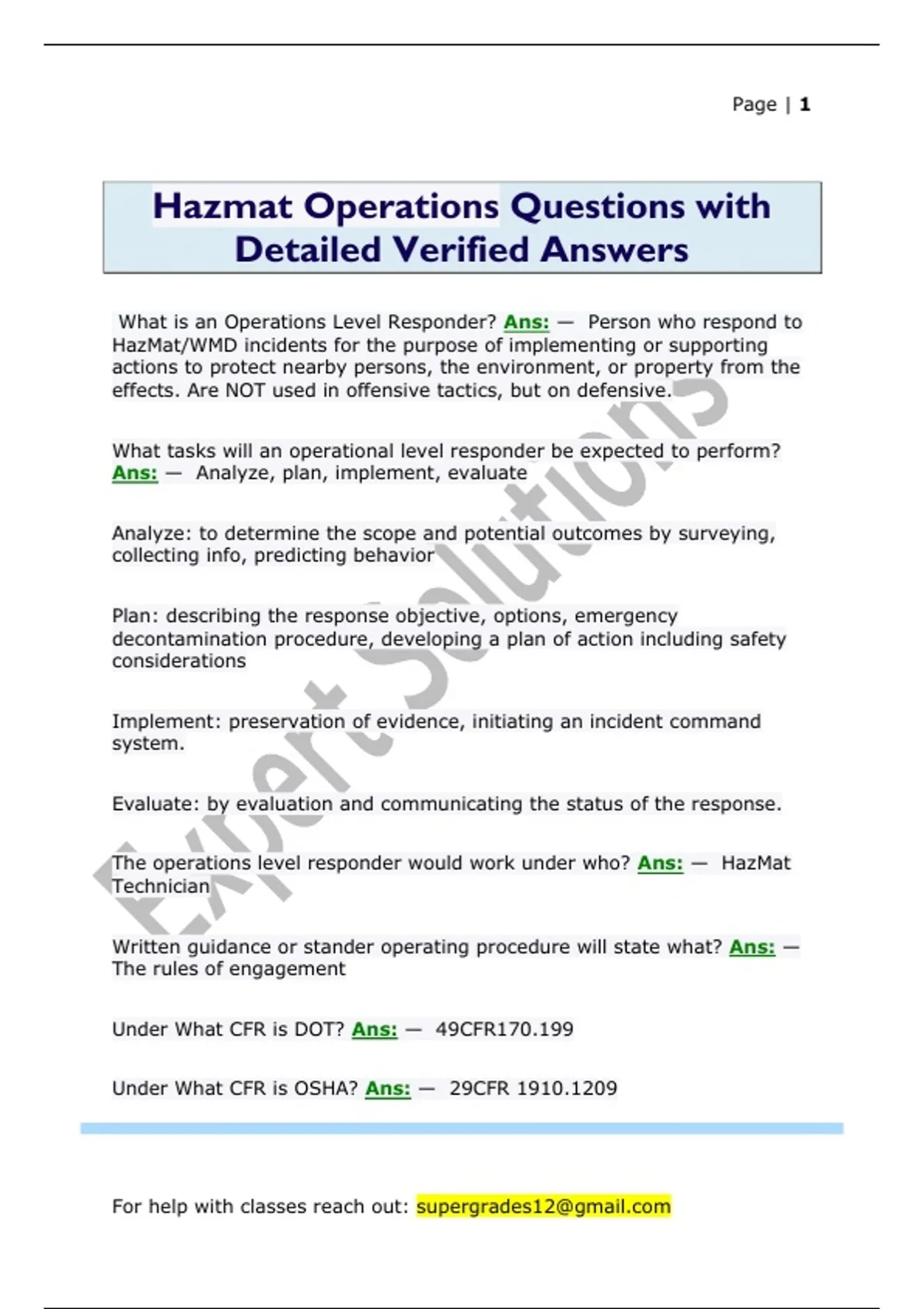 Page | 1

Hazmat Operations Questions with Detailed Verified Answers

What is an Operations Level Responder? Ans: — Person who respond to HazMat/WMD incidents for the purpose of implementing or supporting actions to protect nearby persons, the environment, or property from the effects. Are NOT used in offensive tactics, but on defensive.

What tasks will an operational level responder be expected to perform? Ans: — Analyze, plan, implement, evaluate

Analyze: to determine the scope and potential outcomes by surveying, collecting info, predicting behavior

Plan: describing the response objective, options, emergency decontamination procedure, developing a plan of action including safety considerations

Implement: preservation of evidence, initiating an incident command system.

Evaluate: by evaluation and communicating the status of the response.

The operations level responder would work under who? Ans: — HazMat Technician

Written guidance or stander operating procedure will state what? Ans: — The rules of engagement

Under What CFR is DOT? Ans: — 49CFR170.199

Under What CFR is OSHA? Ans: — 29CFR 1910.1209

Expert Solutions

For help with classes reach out: supergrades12@gmail.com